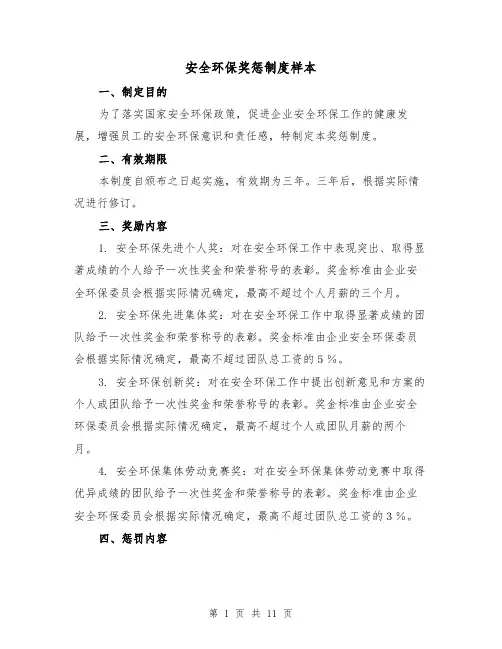 安全环保奖惩制度样本

一、制定目的

为了落实国家安全环保政策，促进企业安全环保工作的健康发展，增强员工的安全环保意识和责任感，特制定本奖惩制度。

二、有效期限

本制度自颁布之日起实施，有效期为三年。三年后，根据实际情况进行修订。

三、奖励内容

1. 安全环保先进个人奖：对在安全环保工作中表现突出、取得显著成绩的个人给予一次性奖金和荣誉称号的表彰。奖金标准由企业安全环保委员会根据实际情况确定，最高不超过个人月薪的三个月。

2. 安全环保先进集体奖：对在安全环保工作中取得显著成绩的团队给予一次性奖金和荣誉称号的表彰。奖金标准由企业安全环保委员会根据实际情况确定，最高不超过团队总工资的5％。

3. 安全环保创新奖：对在安全环保工作中提出创新意见和方案的个人或团队给予一次性奖金和荣誉称号的表彰。奖金标准由企业安全环保委员会根据实际情况确定，最高不超过个人或团队月薪的两个月。

4. 安全环保集体劳动竞赛奖：对在安全环保集体劳动竞赛中取得优异成绩的团队给予一次性奖金和荣誉称号的表彰。奖金标准由企业安全环保委员会根据实际情况确定，最高不超过团队总工资的3％。

四、惩罚内容

第 1 页 共 11 页